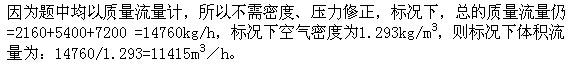 因为题中均以质量流量计，所以不需密度、压力修正，标况下，总的质量流量仍=2160+5400+7200 =14760kg/h，标况下空气密度为1.293kg/m$^3$，则标况下体积流量为：14760/1.293=11415m$^3$／h。